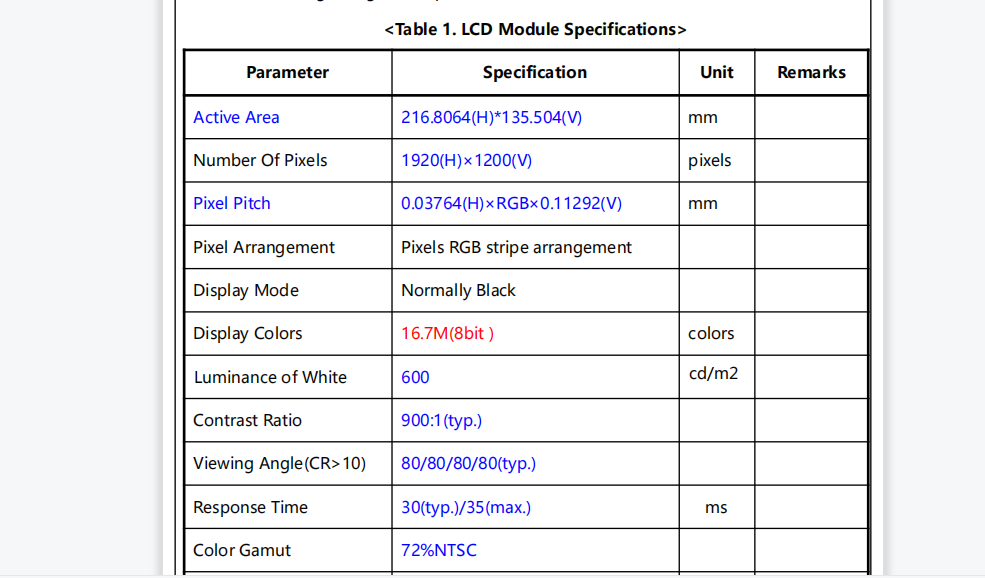 <Table 1. LCD Module Specifications>

| Parameter | Specification | Unit | Remarks |
|---|---|---|---|
| Active Area | 216.8064(H)*135.504(V) | mm | |
| Number Of Pixels | 1920(H)×1200(V) | pixels | |
| Pixel Pitch | 0.03764(H)×RGB×0.11292(V) | mm | |
| Pixel Arrangement | Pixels RGB stripe arrangement | | |
| Display Mode | Normally Black | | |
| Display Colors | 16.7M(8bit ) | colors | |
| Luminance of White | 600 | cd/m2 | |
| Contrast Ratio | 900:1(typ.) | | |
| Viewing Angle(CR>10) | 80/80/80/80(typ.) | | |
| Response Time | 30(typ.)/35(max.) | ms | |
| Color Gamut | 72%NTSC | | |